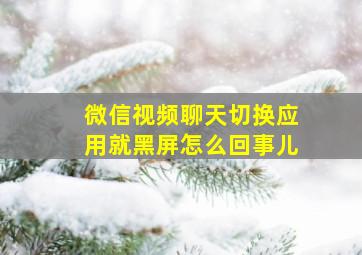 微信视频聊天切换应用就黑屏怎么回事儿